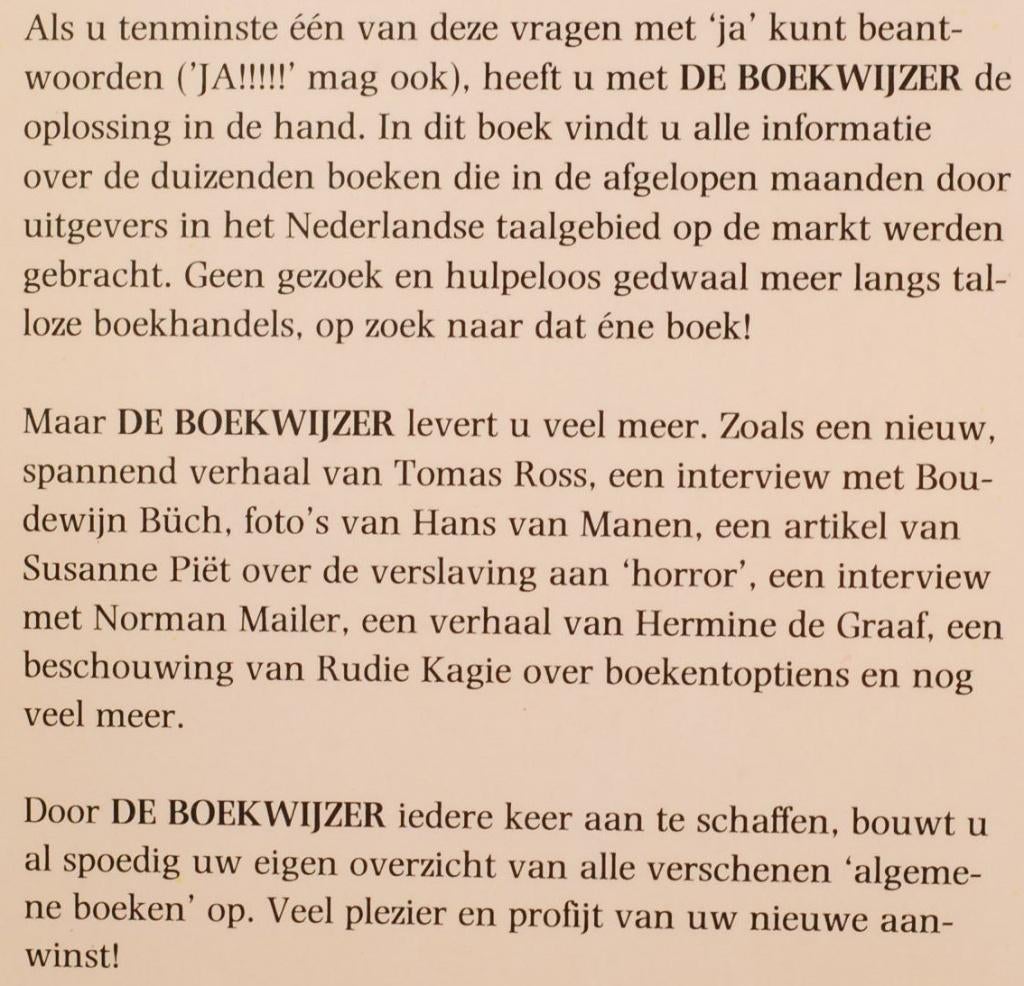 Als u tenminste één van deze vragen met 'ja' kunt beantwoorden ('JA!!!!!' mag ook), heeft u met DE BOEKWIJZER de oplossing in de hand. In dit boek vindt u alle informatie over de duizenden boeken die in de afgelopen maanden door uitgevers in het Nederlandse taalgebied op de markt werden gebracht. Geen gezoek en hulpeloos gedwaal meer langs talloze boekhandels, op zoek naar dat éne boek!

Maar DE BOEKWIJZER levert u veel meer. Zoals een nieuw, spannend verhaal van Tomas Ross, een interview met Boudewijn Büch, foto's van Hans van Manen, een artikel van Susanne Piët over de verslaving aan 'horror', een interview met Norman Mailer, een verhaal van Hermine de Graaf, een beschouwing van Rudie Kagie over boekentoptiens en nog veel meer.

Door DE BOEKWIJZER iedere keer aan te schaffen, bouwt u al spoedig uw eigen overzicht van alle verschenen 'algemene boeken' op. Veel plezier en profijt van uw nieuwe aanwinst!